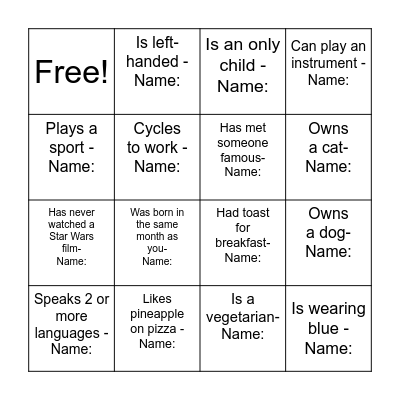 | | | | |
|---|---|---|---|
| Free! | Is left-handed - Name: | Is an only child - Name: | Can play an instrument - Name: |
| Plays a sport - Name: | Cycles to work - Name: | Has met someone famous- Name: | Owns a cat- Name: |
| Has never watched a Star Wars film- Name: | Was born in the same month as you- Name: | Had toast for breakfast- Name: | Owns a dog- Name: |
| Speaks 2 or more languages - Name: | Likes pineapple on pizza - Name: | Is a vegetarian- Name: | Is wearing blue - Name: |